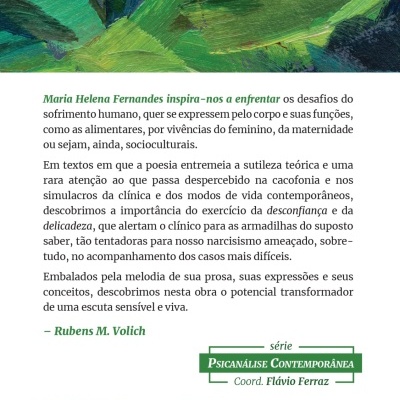 Maria Helena Fernandes inspira-nos a enfrentar os desafios do sofrimento humano, quer se expressem pelo corpo e suas funções, como as alimentares, por vivências do feminino, da maternidade ou sejam, ainda, socioculturais.

Em textos em que a poesia entremeia a sutileza teórica e uma rara atenção ao que passa despercebido na cacofonia e nos simulacros da clínica e dos modos de vida contemporâneos, descobrimos a importância do exercício da desconfiança e da delicadeza, que alertam o clínico para as armadilhas do suposto saber, tão tentadoras para nosso narcisismo ameaçado, sobretudo, no acompanhamento dos casos mais difíceis.

Embalados pela melodia de sua prosa, suas expressões e seus conceitos, descobrimos nesta obra o potencial transformador de uma escuta sensível e viva.

– Rubens M. Volich

série
PSICANÁLISE CONTEMPORÂNEA
Coord. Flávio Ferraz